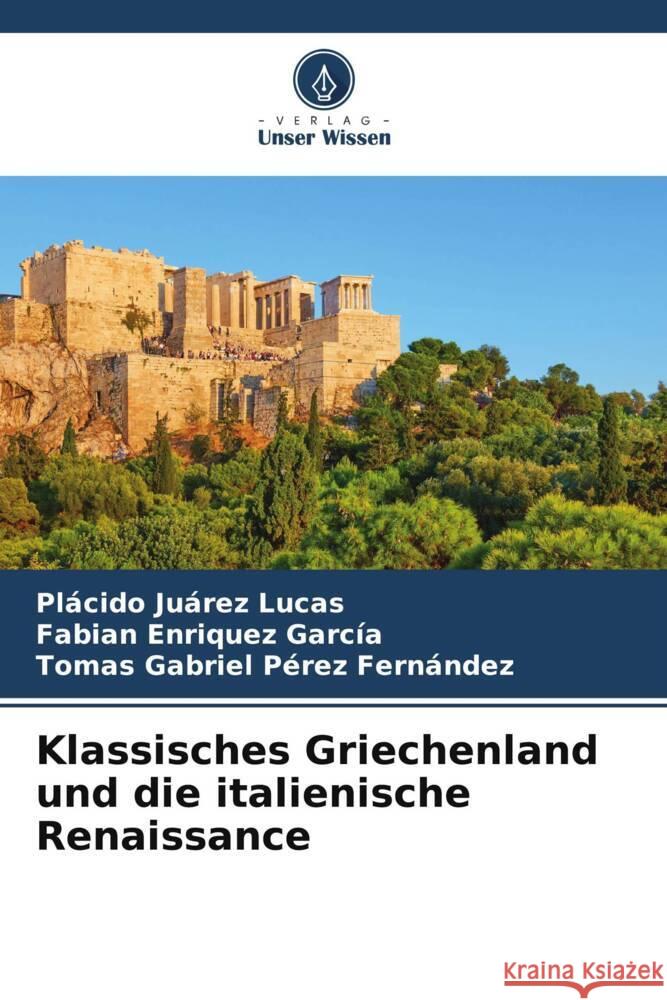 VERLAG
Unser Wissen

Plácido Juárez Lucas
Fabian Enriquez García
Tomas Gabriel Pérez Fernández

Klassisches Griechenland und die italienische Renaissance